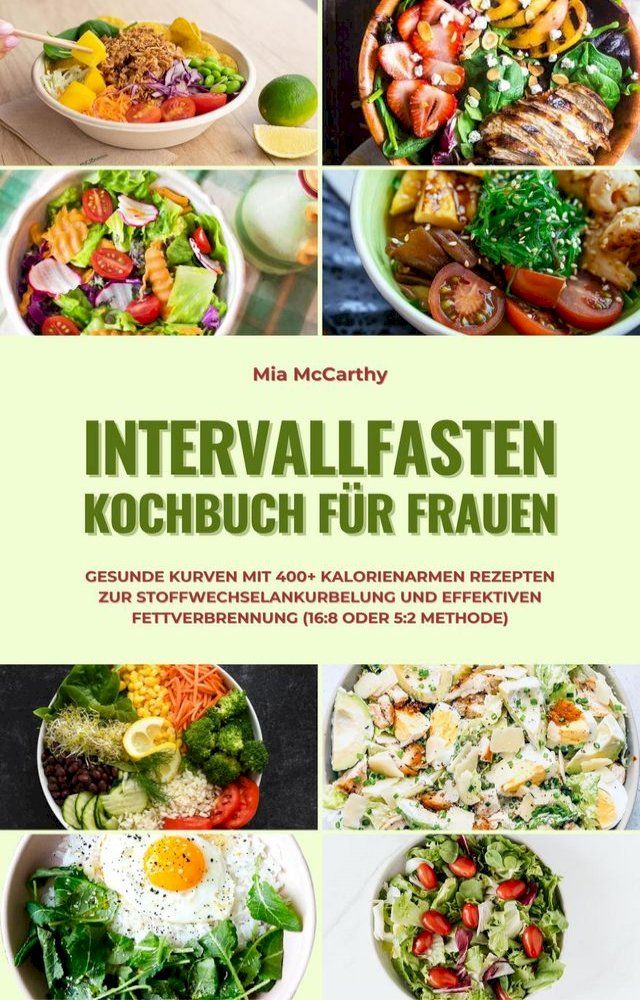 Mia McCarthy

INTERVALLFASTEN KOCHBUCH FÜR FRAUEN

GESUNDE KURVEN MIT 400+ KALORIENARMEN REZEPTEN ZUR STOFFWECHSELANKURBELUNG UND EFFEKTIVEN FETTVERBRENNUNG (16:8 ODER 5:2 METHODE)